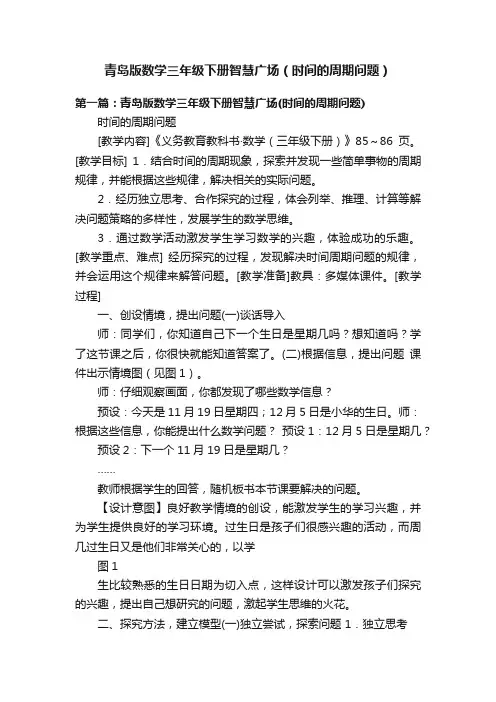 青岛版数学三年级下册智慧广场（时间的周期问题）

第一篇：青岛版数学三年级下册智慧广场(时间的周期问题)

时间的周期问题

[教学内容]《义务教育教科书·数学（三年级下册）》85～86 页。[教学目标] 1．结合时间的周期现象，探索并发现一些简单事物的周期规律，并能根据这些规律，解决相关的实际问题。

2．经历独立思考、合作探究的过程，体会列举、推理、计算等解决问题策略的多样性，发展学生的数学思维。

3．通过数学活动激发学生学习数学的兴趣，体验成功的乐趣。[教学重点、难点] 经历探究的过程，发现解决时间周期问题的规律，并会运用这个规律来解答问题。[教学准备]教具：多媒体课件。[教学过程]

一、创设情境，提出问题(一)谈话导入

师：同学们，你知道自己下一个生日是星期几吗？想知道吗？学了这节课之后，你很快就能知道答案了。(二)根据信息，提出问题 课件出示情境图（见图 1）。

师：仔细观察画面，你都发现了哪些数学信息？

预设：今天是 11 月 19 日星期四；12 月 5 日是小华的生日。师：根据这些信息，你能提出什么数学问题？ 预设 1：12 月 5 日是星期几？

预设 2：下一个 11 月 19 日是星期几？

……

教师根据学生的回答，随机板书本节课要解决的问题。

【设计意图】良好教学情境的创设，能激发学生的学习兴趣，并为学生提供良好的学习环境。过生日是孩子们很感兴趣的活动，而周几过生日又是他们非常关心的，以学

图 1

生比较熟悉的生日日期为切入点，这样设计可以激发孩子们探究的兴趣，提出自己想研究的问题，激起学生思维的火花。

二、探究方法，建立模型(一)独立尝试，探索问题 1．独立思考